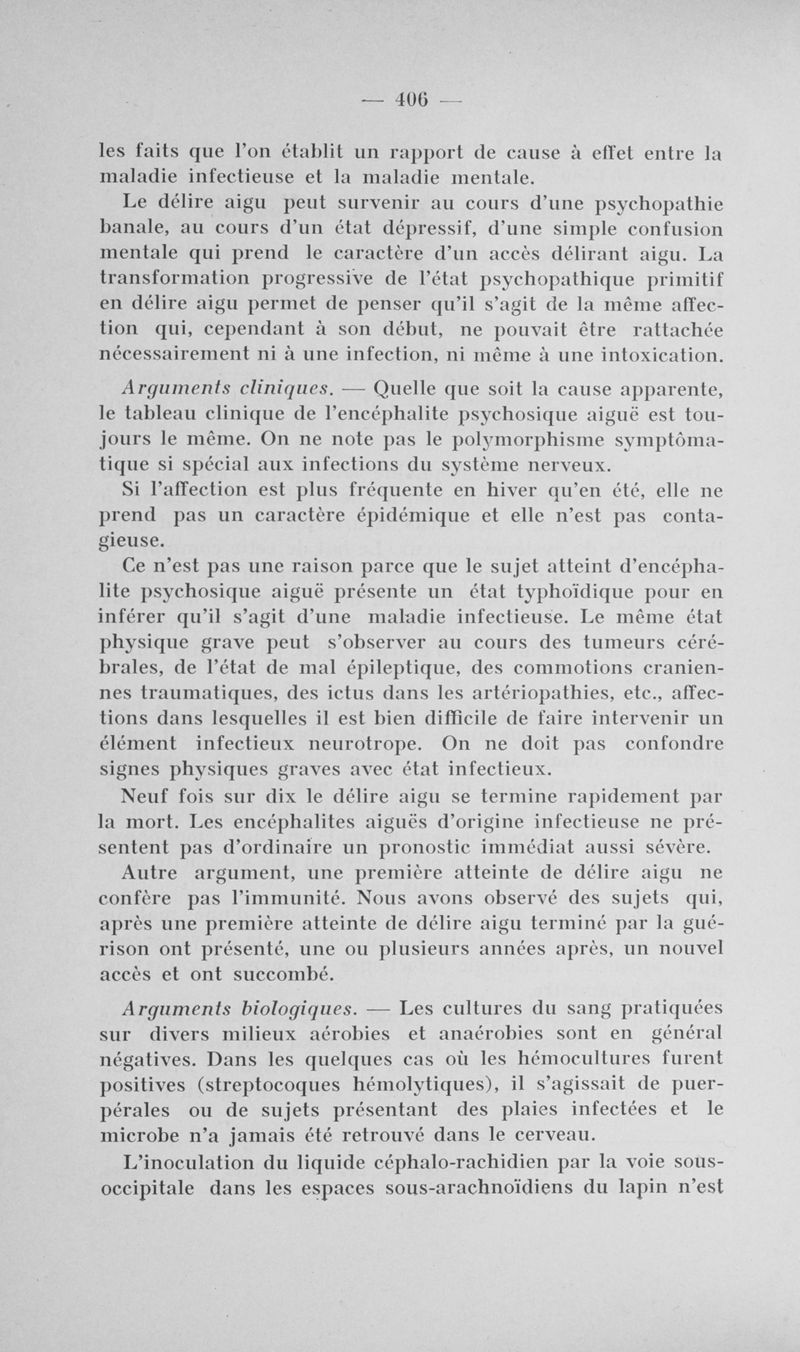 — 406 —

les faits que l'on établit un rapport de cause à effet entre la maladie infectieuse et la maladie mentale.

Le délire aigu peut survenir au cours d'une psychopathie banale, au cours d'un état dépressif, d'une simple confusion mentale qui prend le caractère d'un accès délirant aigu. La transformation progressive de l'état psychopathique primitif en délire aigu permet de penser qu'il s'agit de la même affection qui, cependant à son début, ne pouvait être rattachée nécessairement ni à une infection, ni même à une intoxication.

Arguments cliniques. — Quelle que soit la cause apparente, le tableau clinique de l'encéphalite psychosique aiguë est toujours le même. On ne note pas le polymorphisme symptômatique si spécial aux infections du système nerveux.

Si l'affection est plus fréquente en hiver qu'en été, elle ne prend pas un caractère épidémique et elle n'est pas contagieuse.

Ce n'est pas une raison parce que le sujet atteint d'encéphalite psychosique aiguë présente un état typhoïdique pour en inférer qu'il s'agit d'une maladie infectieuse. Le même état physique grave peut s'observer au cours des tumeurs cérébrales, de l'état de mal épileptique, des commotions craniennes traumatiques, des ictus dans les artériopathies, etc., affections dans lesquelles il est bien difficile de faire intervenir un élément infectieux neurotrope. On ne doit pas confondre signes physiques graves avec état infectieux.

Neuf fois sur dix le délire aigu se termine rapidement par la mort. Les encéphalites aiguës d'origine infectieuse ne présentent pas d'ordinaire un pronostic immédiat aussi sévère.

Autre argument, une première atteinte de délire aigu ne confère pas l'immunité. Nous avons observé des sujets qui, après une première atteinte de délire aigu terminé par la guérison ont présenté, une ou plusieurs années après, un nouvel accès et ont succombé.

Arguments biologiques. — Les cultures du sang pratiquées sur divers milieux aérobies et anaérobies sont en général négatives. Dans les quelques cas où les hémocultures furent positives (streptocoques hémolytiques), il s'agissait de puerpérales ou de sujets présentant des plaies infectées et le microbe n'a jamais été retrouvé dans le cerveau.

L'inoculation du liquide céphalo-rachidien par la voie sous-occipitale dans les espaces sous-arachnoïdiens du lapin n'est